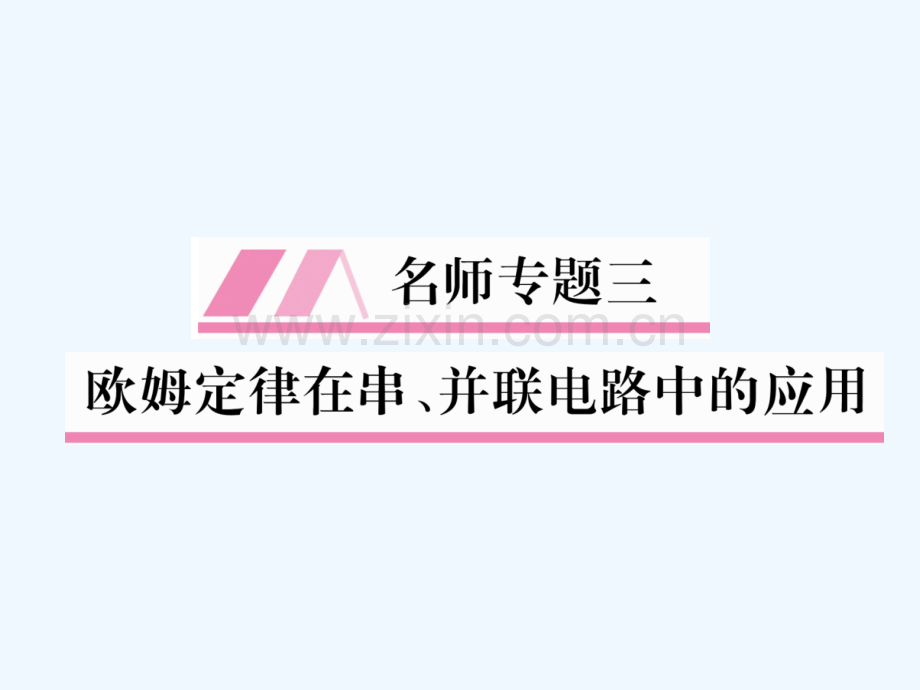 名师专题三

www.zixin.com.cn

欧姆定律在串、并联电路中的应用